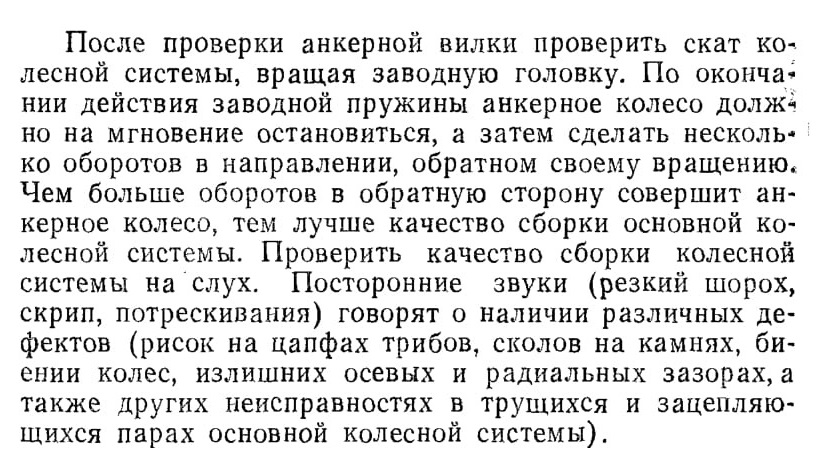 После проверки анкерной вилки проверить скат колесной системы, вращая заводную головку. По окончании действия заводной пружины анкерное колесо должно на мгновение остановиться, а затем сделать несколько оборотов в направлении, обратном своему вращению. Чем больше оборотов в обратную сторону совершит анкерное колесо, тем лучше качество сборки основной колесной системы. Проверить качество сборки колесной системы на слух. Посторонние звуки (резкий шорох, скрип, потрескивания) говорят о наличии различных дефектов (рисок на цапфах трибов, сколов на камнях, биении колес, излишних осевых и радиальных зазорах, а также других неисправностях в трущихся и зацепляющихся парах основной колесной системы).